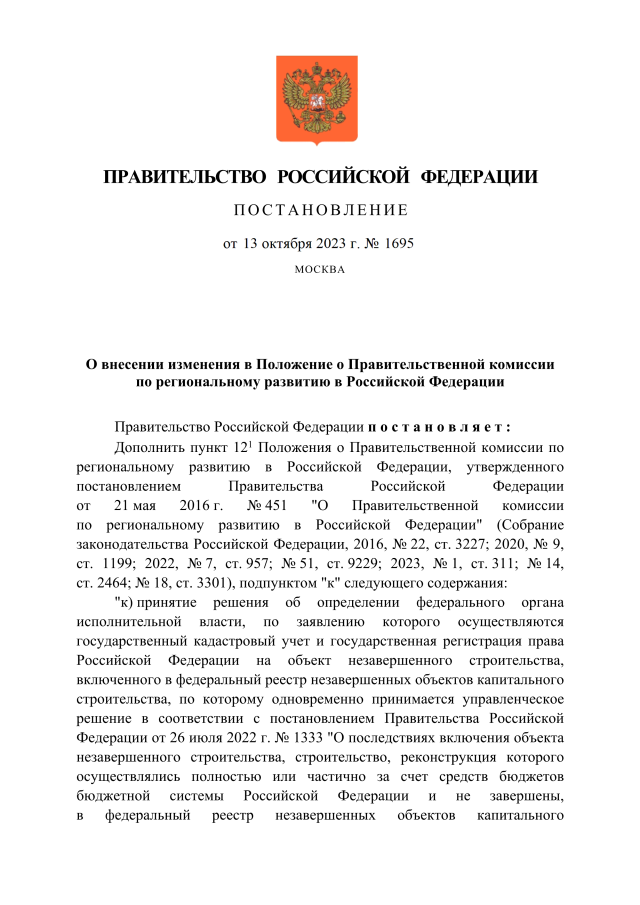 ПРАВИТЕЛЬСТВО РОССИЙСКОЙ ФЕДЕРАЦИИ

ПОСТАНОВЛЕНИЕ

от 13 октября 2023 г. № 1695

МОСКВА

О внесении изменения в Положение о Правительственной комиссии по региональному развитию в Российской Федерации

Правительство Российской Федерации постановляет:

Дополнить пункт $12^1$ Положения о Правительственной комиссии по региональному развитию в Российской Федерации, утвержденного постановлением Правительства Российской Федерации от 21 мая 2016 г. № 451 "О Правительственной комиссии по региональному развитию в Российской Федерации" (Собрание законодательства Российской Федерации, 2016, № 22, ст. 3227; 2020, № 9, ст. 1199; 2022, № 7, ст. 957; № 51, ст. 9229; 2023, № 1, ст. 311; № 14, ст. 2464; № 18, ст. 3301), подпунктом "к" следующего содержания:

"к) принятие решения об определении федерального органа исполнительной власти, по заявлению которого осуществляются государственный кадастровый учет и государственная регистрация права Российской Федерации на объект незавершенного строительства, включенного в федеральный реестр незавершенных объектов капитального строительства, по которому одновременно принимается управленческое решение в соответствии с постановлением Правительства Российской Федерации от 26 июля 2022 г. № 1333 "О последствиях включения объекта незавершенного строительства, строительство, реконструкция которого осуществлялись полностью или частично за счет средств бюджетов бюджетной системы Российской Федерации и не завершены, в федеральный реестр незавершенных объектов капитального